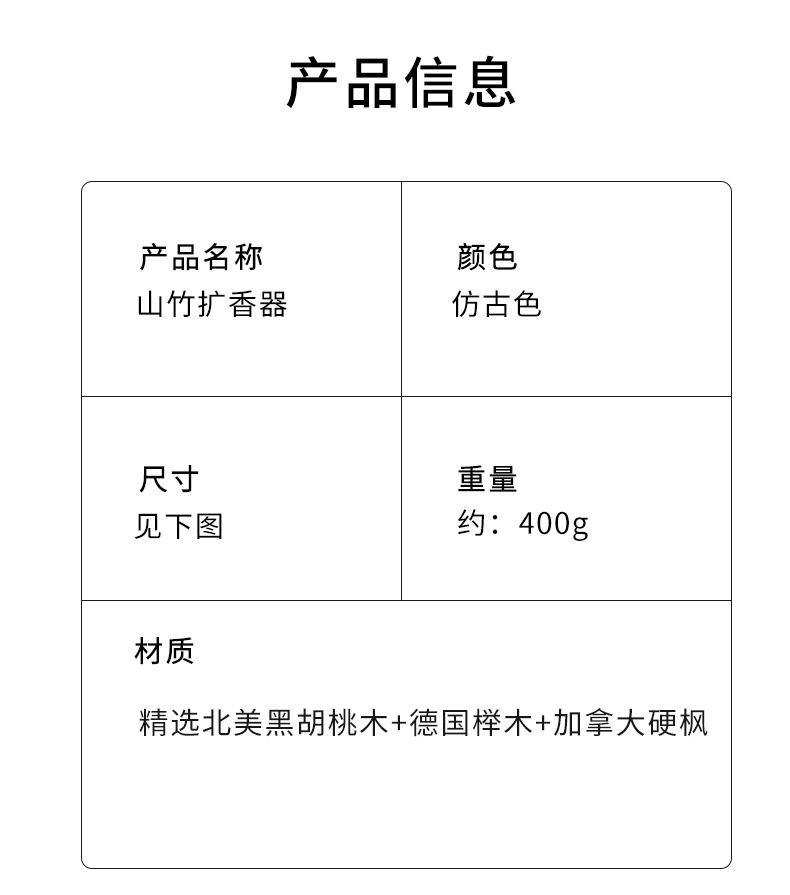 产品信息

产品名称
山竹扩香器

颜色
仿古色

尺寸
见下图

重量
约：400g

材质

精选北美黑胡桃木+德国榉木+加拿大硬枫